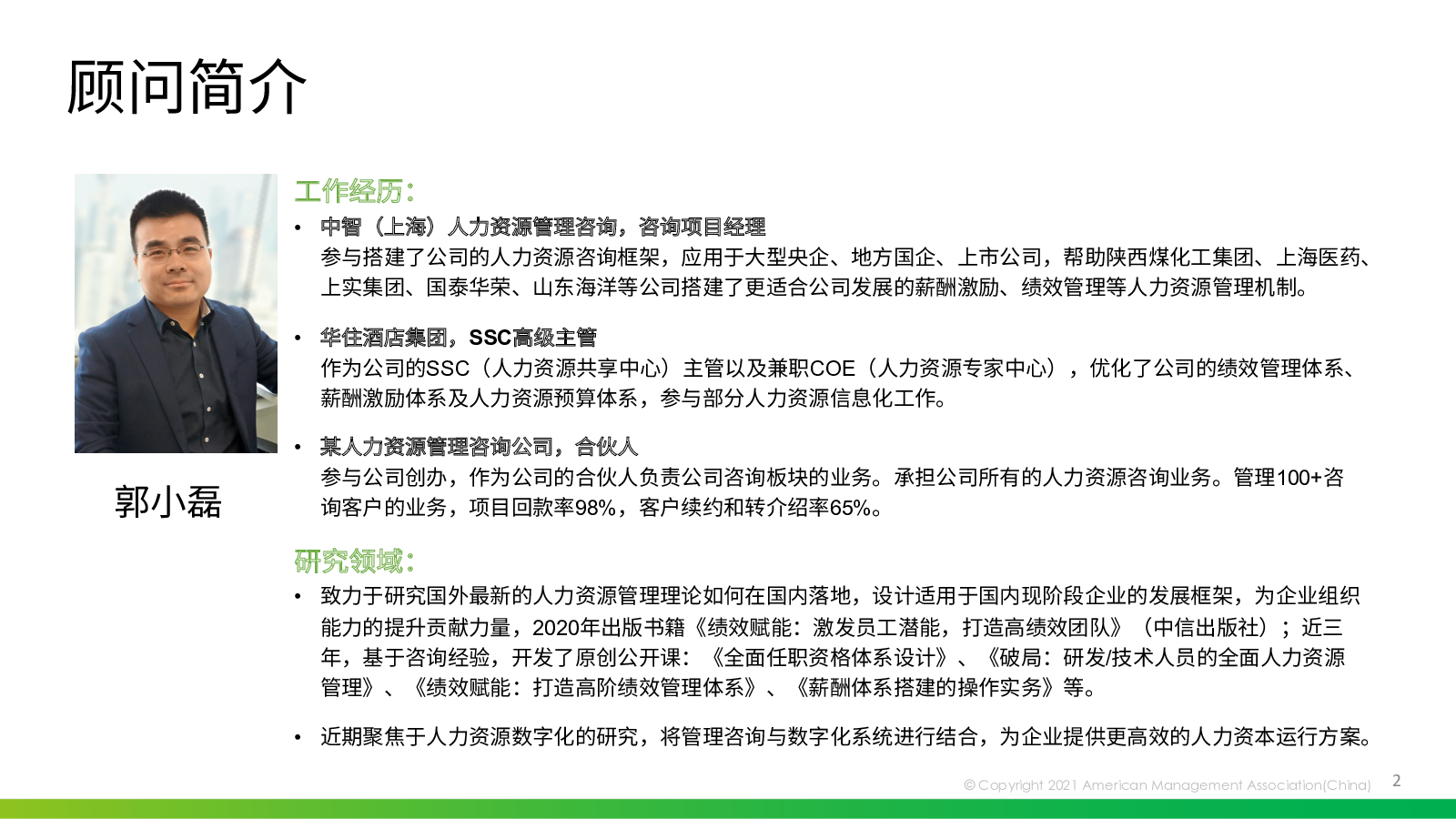 顾问简介

郭小磊

工作经历:

• 中智（上海）人力资源管理咨询，咨询项目经理
参与搭建了公司的人力资源咨询框架，应用于大型央企、地方国企、上市公司，帮助陕西煤化工集团、上海医药、上实集团、国泰华荣、山东海洋等公司搭建了更适合公司发展的薪酬激励、绩效管理等人力资源管理机制。

• 华住酒店集团，SSC高级主管
作为公司的SSC（人力资源共享中心）主管以及兼职COE（人力资源专家中心），优化了公司的绩效管理体系、薪酬激励体系及人力资源预算体系，参与部分人力资源信息化工作。

• 某人力资源管理咨询公司，合伙人
参与公司创办，作为公司的合伙人负责公司咨询板块的业务。承担公司所有的人力资源咨询业务。管理100+咨询客户的业务，项目回款率98%，客户续约和转介绍率65%。

研究领域:

• 致力于研究国外最新的人力资源管理理论如何在国内落地，设计适用于国内现阶段企业的发展框架，为企业组织能力的提升贡献力量，2020年出版书籍《绩效赋能：激发员工潜能，打造高绩效团队》（中信出版社）；近三年，基于咨询经验，开发了原创公开课：《全面任职资格体系设计》、《破局：研发/技术人员的全面人力资源管理》、《绩效赋能：打造高阶绩效管理体系》、《薪酬体系搭建的操作实务》等。

• 近期聚焦于人力资源数字化的研究，将管理咨询与数字化系统进行结合，为企业提供更高效的人力资本运行方案。

© Copyright 2021 American Management Association(China) 2